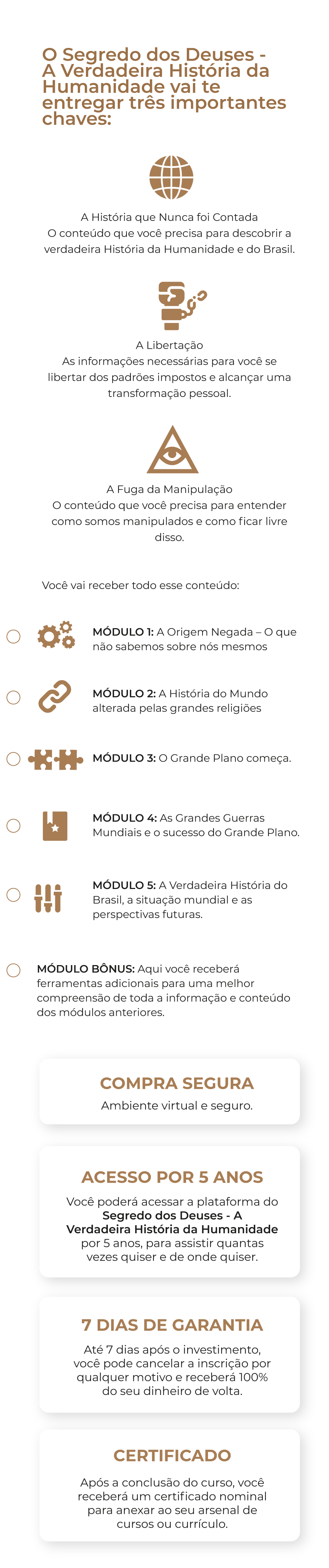 O Segredo dos Deuses - A Verdadeira História da Humanidade vai te entregar três importantes chaves:

A História que Nunca foi Contada
O conteúdo que você precisa para descobrir a verdadeira História da Humanidade e do Brasil.

A Libertação
As informações necessárias para você se libertar dos padrões impostos e alcançar uma transformação pessoal.

A Fuga da Manipulação
O conteúdo que você precisa para entender como somos manipulados e como ficar livre disso.

Você vai receber todo esse conteúdo:

MÓDULO 1: A Origem Negada – O que não sabemos sobre nós mesmos

MÓDULO 2: A História do Mundo alterada pelas grandes religiões

MÓDULO 3: O Grande Plano começa.

MÓDULO 4: As Grandes Guerras Mundiais e o sucesso do Grande Plano.

MÓDULO 5: A Verdadeira História do Brasil, a situação mundial e as perspectivas futuras.

MÓDULO BÔNUS: Aqui você receberá ferramentas adicionais para uma melhor compreensão de toda a informação e conteúdo dos módulos anteriores.

COMPRA SEGURA
Ambiente virtual e seguro.

ACESSO POR 5 ANOS
Você poderá acessar a plataforma do Segredo dos Deuses - A Verdadeira História da Humanidade por 5 anos, para assistir quantas vezes quiser e de onde quiser.

7 DIAS DE GARANTIA
Até 7 dias após o investimento, você pode cancelar a inscrição por qualquer motivo e receberá 100% do seu dinheiro de volta.

CERTIFICADO
Após a conclusão do curso, você receberá um certificado nominal para anexar ao seu arsenal de cursos ou currículo.